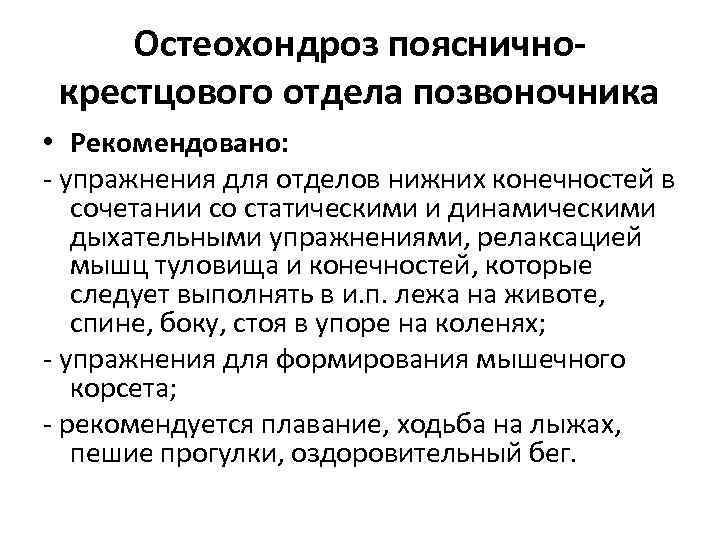 Остеохондроз пояснично-крестцового отдела позвоночника

• Рекомендовано:

- упражнения для отделов нижних конечностей в сочетании со статическими и динамическими дыхательными упражнениями, релаксацией мышц туловища и конечностей, которые следует выполнять в и.п. лежа на животе, спине, боку, стоя в упоре на коленях;

- упражнения для формирования мышечного корсета;

- рекомендуется плавание, ходьба на лыжах, пешие прогулки, оздоровительный бег.